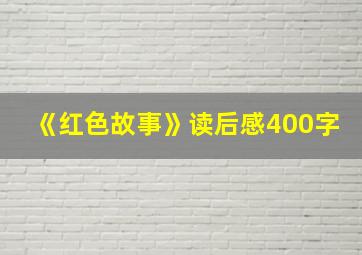 《红色故事》读后感400字